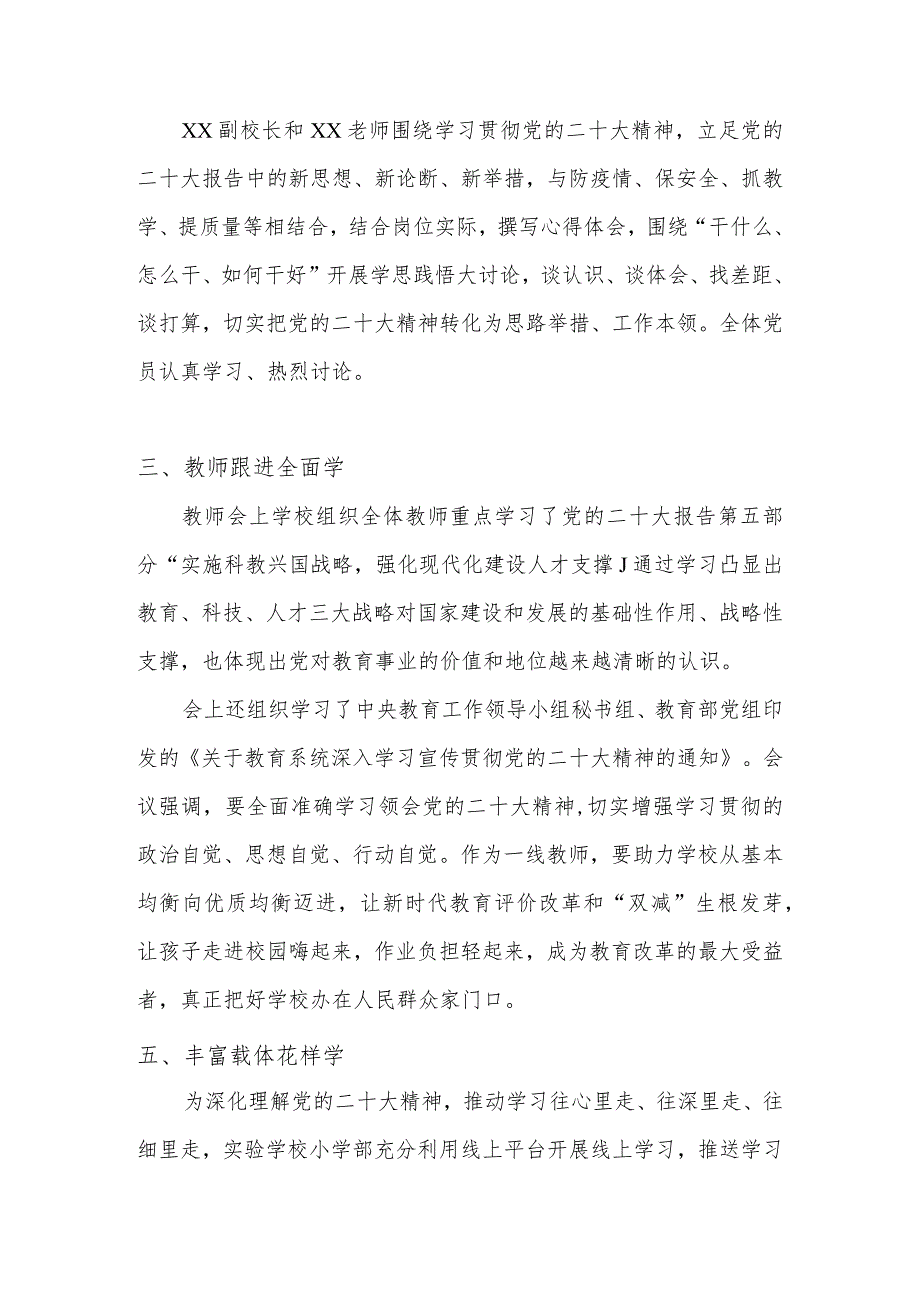 XX副校长和XX老师围绕学习贯彻党的二十大精神，立足党的二十大报告中的新思想、新论断、新举措，与防疫情、保安全、抓教学、提质量等相结合，结合岗位实际，撰写心得体会，围绕“干什么、怎么干、如何干好”开展学思践悟大讨论，谈认识、谈体会、找差距、谈打算，切实把党的二十大精神转化为思路举措、工作本领。全体党员认真学习、热烈讨论。

三、教师跟进全面学

教师会上学校组织全体教师重点学习了党的二十大报告第五部分“实施科教兴国战略，强化现代化建设人才支撑J通过学习凸显出教育、科技、人才三大战略对国家建设和发展的基础性作用、战略性支撑，也体现出党对教育事业的价值和地位越来越清晰的认识。

会上还组织学习了中央教育工作领导小组秘书组、教育部党组印发的《关于教育系统深入学习宣传贯彻党的二十大精神的通知》。会议强调，要全面准确学习领会党的二十大精神，切实增强学习贯彻的政治自觉、思想自觉、行动自觉。作为一线教师，要助力学校从基本均衡向优质均衡迈进，让新时代教育评价改革和“双减”生根发芽，让孩子走进校园嗨起来，作业负担轻起来，成为教育改革的最大受益者，真正把好学校办在人民群众家门口。

五、丰富载体花样学

为深化理解党的二十大精神，推动学习往心里走、往深里走、往细里走，实验学校小学部充分利用线上平台开展线上学习，推送学习